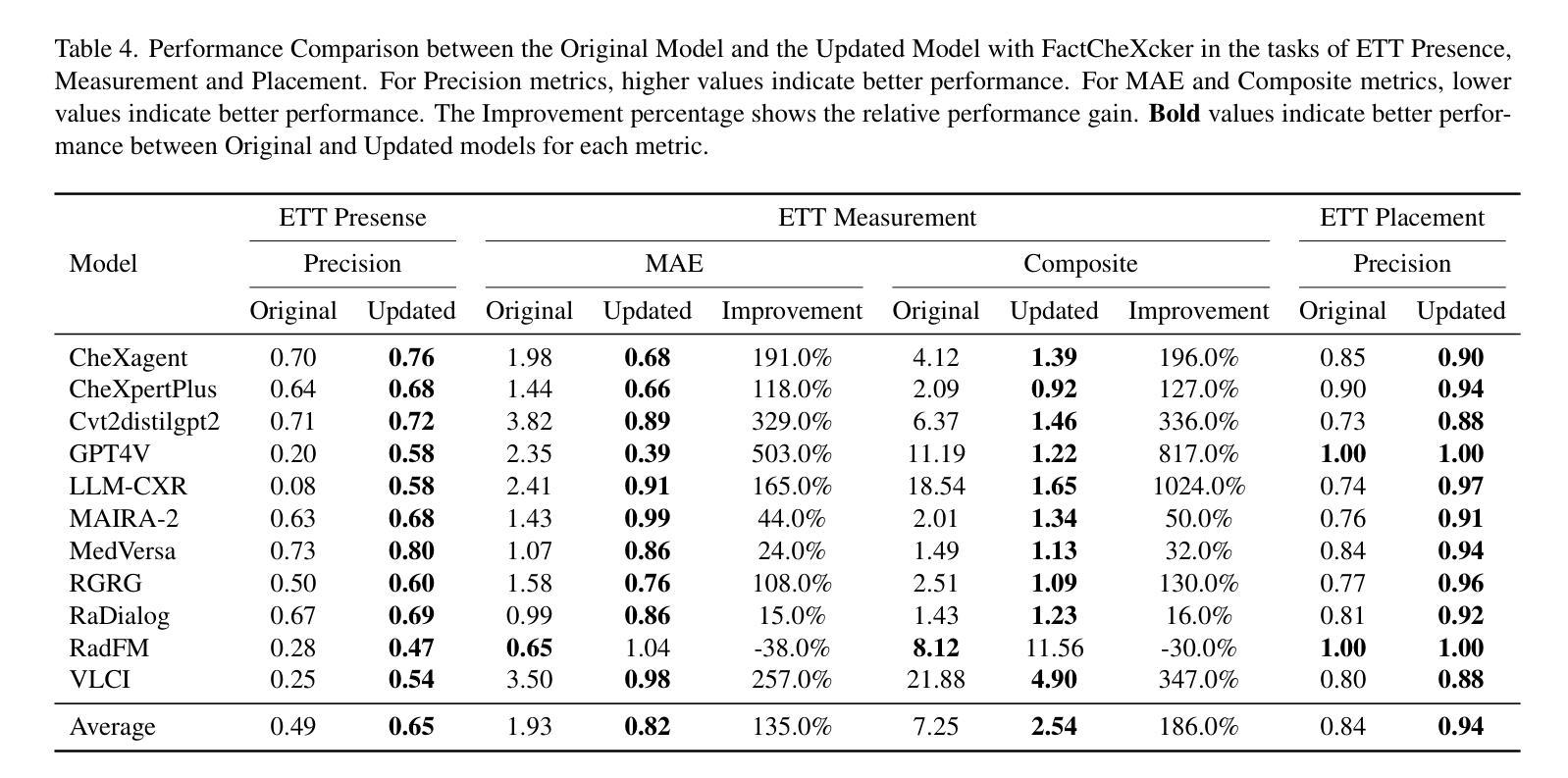 Table 4. Performance Comparison between the Original Model and the Updated Model with FactCheXcker in the tasks of ETT Presence, Measurement and Placement. For Precision metrics, higher values indicate better performance. For MAE and Composite metrics, lower values indicate better performance. The Improvement percentage shows the relative performance gain. **Bold** values indicate better performance between Original and Updated models for each metric.

| Model | ETT Presense Precision Original | ETT Presense Precision Updated | ETT Measurement MAE Original | ETT Measurement MAE Updated | ETT Measurement MAE Improvement | ETT Measurement Composite Original | ETT Measurement Composite Updated | ETT Measurement Composite Improvement | ETT Placement Precision Original | ETT Placement Precision Updated |
|---|---|---|---|---|---|---|---|---|---|---|
| CheXagent | 0.70 | **0.76** | 1.98 | **0.68** | 191.0% | 4.12 | **1.39** | 196.0% | 0.85 | **0.90** |
| CheXpertPlus | 0.64 | **0.68** | 1.44 | **0.66** | 118.0% | 2.09 | **0.92** | 127.0% | 0.90 | **0.94** |
| Cvt2distilgpt2 | 0.71 | **0.72** | 3.82 | **0.89** | 329.0% | 6.37 | **1.46** | 336.0% | 0.73 | **0.88** |
| GPT4V | 0.20 | **0.58** | 2.35 | **0.39** | 503.0% | 11.19 | **1.22** | 817.0% | **1.00** | **1.00** |
| LLM-CXR | 0.08 | **0.58** | 2.41 | **0.91** | 165.0% | 18.54 | **1.65** | 1024.0% | 0.74 | **0.97** |
| MAIRA-2 | 0.63 | **0.68** | 1.43 | **0.99** | 44.0% | 2.01 | **1.34** | 50.0% | 0.76 | **0.91** |
| MedVersa | 0.73 | **0.80** | 1.07 | **0.86** | 24.0% | 1.49 | **1.13** | 32.0% | 0.84 | **0.94** |
| RGRG | 0.50 | **0.60** | 1.58 | **0.76** | 108.0% | 2.51 | **1.09** | 130.0% | 0.77 | **0.96** |
| RaDialog | 0.67 | **0.69** | 0.99 | **0.86** | 15.0% | 1.43 | **1.23** | 16.0% | 0.81 | **0.92** |
| RadFM | 0.28 | **0.47** | **0.65** | 1.04 | -38.0% | **8.12** | 11.56 | -30.0% | **1.00** | **1.00** |
| VLCI | 0.25 | **0.54** | 3.50 | **0.98** | 257.0% | 21.88 | **4.90** | 347.0% | 0.80 | **0.88** |
| Average | 0.49 | **0.65** | 1.93 | **0.82** | 135.0% | 7.25 | **2.54** | 186.0% | 0.84 | **0.94** |